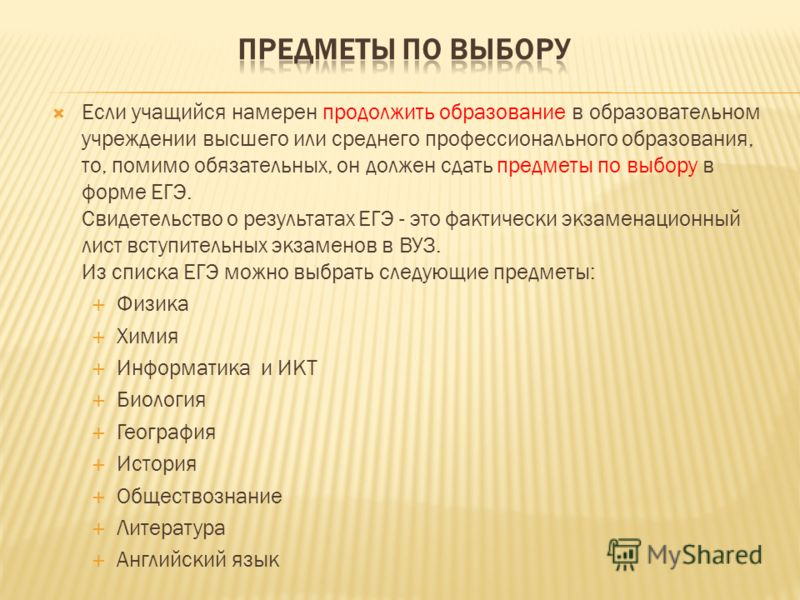 ПРЕДМЕТЫ ПО ВЫБОРУ

Если учащийся намерен продолжить образование в образовательном учреждении высшего или среднего профессионального образования, то, помимо обязательных, он должен сдать предметы по выбору в форме ЕГЭ.
Свидетельство о результатах ЕГЭ - это фактически экзаменационный лист вступительных экзаменов в ВУЗ.
Из списка ЕГЭ можно выбрать следующие предметы:

Физика
Химия
Информатика и ИКТ
Биология
География
История
Обществознание
Литература
Английский язык

MyShared